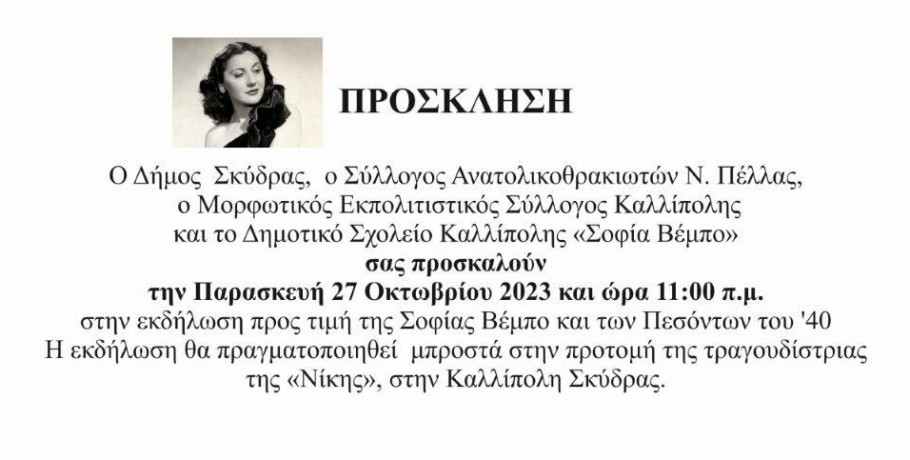 ΠΡΟΣΚΛΗΣΗ

Ο Δήμος Σκύδρας, ο Σύλλογος Ανατολικοθρακιωτών Ν. Πέλλας, ο Μορφωτικός Εκπολιτιστικός Σύλλογος Καλλίπολης και το Δημοτικό Σχολείο Καλλίπολης «Σοφία Βέμπο»
σας προσκαλούν
την Παρασκευή 27 Οκτωβρίου 2023 και ώρα 11:00 π.μ.
στην εκδήλωση προς τιμή της Σοφίας Βέμπο και των Πεσόντων του '40
Η εκδήλωση θα πραγματοποιηθεί μπροστά στην προτομή της τραγουδίστριας της «Νίκης», στην Καλλίπολη Σκύδρας.